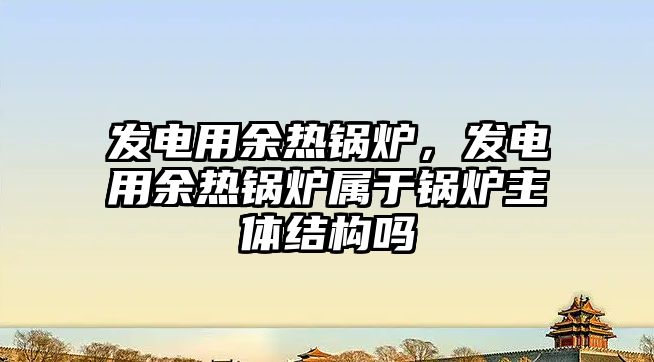 发电用余热锅炉，发电用余热锅炉属于锅炉主体结构吗